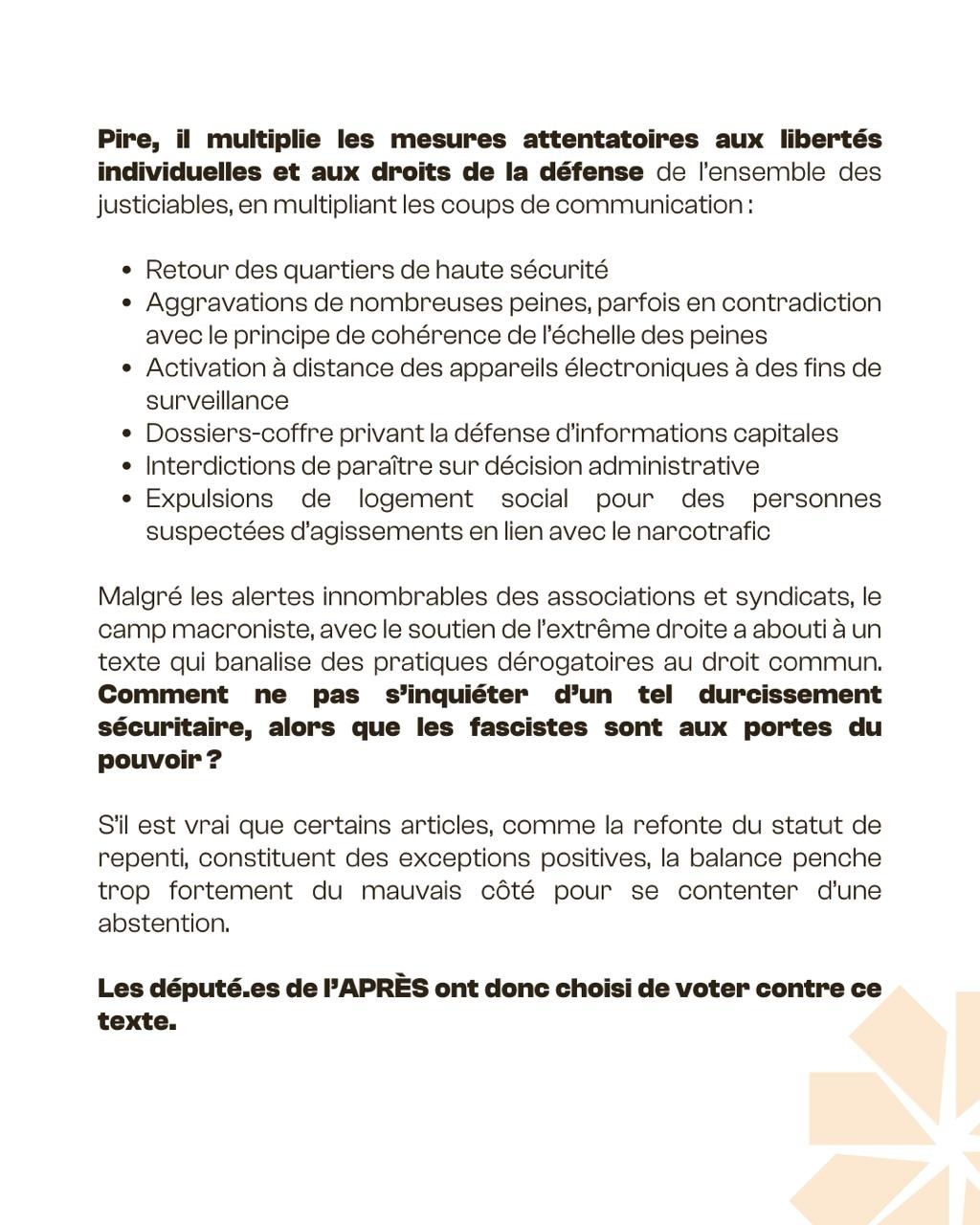 Pire, il multiplie les mesures attentatoires aux libertés individuelles et aux droits de la défense de l'ensemble des justiciables, en multipliant les coups de communication :

- Retour des quartiers de haute sécurité
- Aggravations de nombreuses peines, parfois en contradiction avec le principe de cohérence de l'échelle des peines
- Activation à distance des appareils électroniques à des fins de surveillance
- Dossiers-coffre privant la défense d'informations capitales
- Interdictions de paraître sur décision administrative
- Expulsions de logement social pour des personnes suspectées d'agissements en lien avec le narcotrafic

Malgré les alertes innombrables des associations et syndicats, le camp macroniste, avec le soutien de l'extrême droite a abouti à un texte qui banalise des pratiques dérogatoires au droit commun. Comment ne pas s'inquiéter d'un tel durcissement sécuritaire, alors que les fascistes sont aux portes du pouvoir ?

S'il est vrai que certains articles, comme la refonte du statut de repenti, constituent des exceptions positives, la balance penche trop fortement du mauvais côté pour se contenter d'une abstention.

Les député.es de l'APRÈS ont donc choisi de voter contre ce texte.